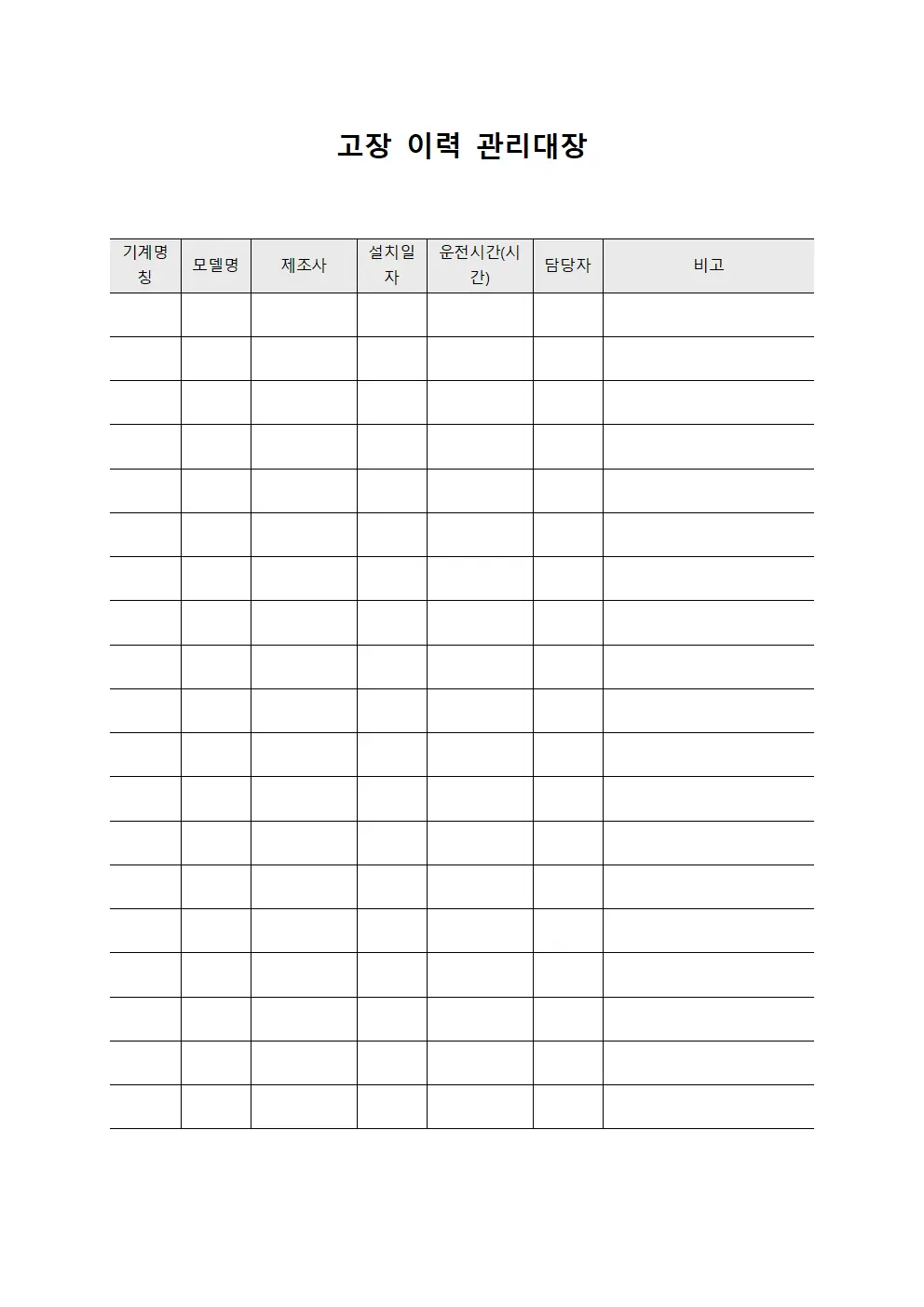 고장 이력 관리대장

| 기계명칭 | 모델명 | 제조사 | 설치일자 | 운전시간(시간) | 담당자 | 비고 |
|---|---|---|---|---|---|---|
| | | | | | | |
| | | | | | | |
| | | | | | | |
| | | | | | | |
| | | | | | | |
| | | | | | | |
| | | | | | | |
| | | | | | | |
| | | | | | | |
| | | | | | | |
| | | | | | | |
| | | | | | | |
| | | | | | | |
| | | | | | | |
| | | | | | | |
| | | | | | | |
| | | | | | | |
| | | | | | | |
| | | | | | | |